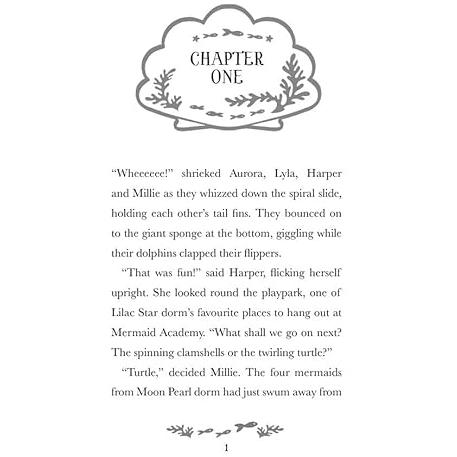 CHAPTER ONE

"Wheeeeee!" shrieked Aurora, Lyla, Harper and Millie as they whizzed down the spiral slide, holding each other's tail fins. They bounced on to the giant sponge at the bottom, giggling while their dolphins clapped their flippers.

"That was fun!" said Harper, flicking herself upright. She looked round the playpark, one of Lilac Star dorm's favourite places to hang out at Mermaid Academy. "What shall we go on next? The spinning clamshells or the twirling turtle?"

"Turtle," decided Millie. The four mermaids from Moon Pearl dorm had just swum away from

1